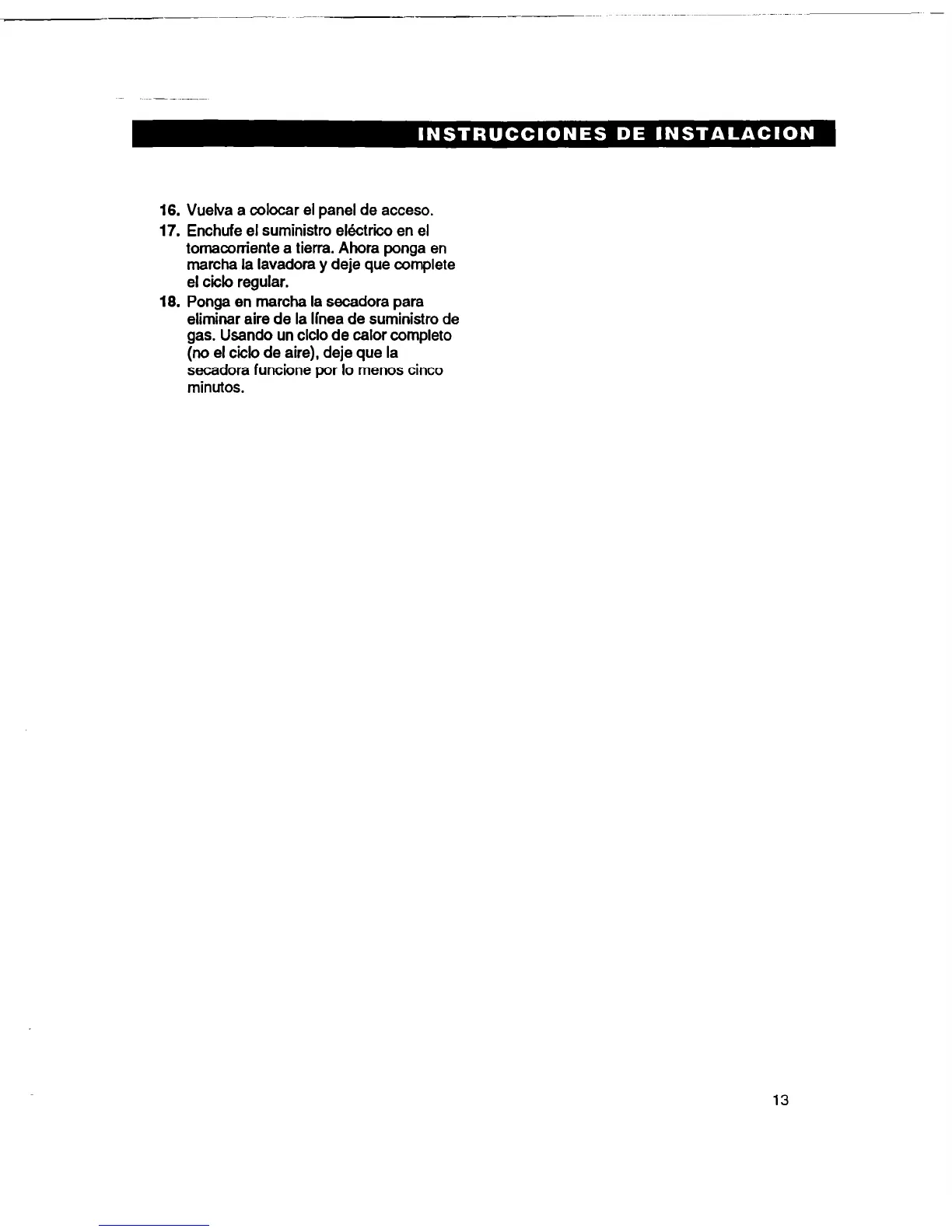 INSTRUCCIONES DE INSTALACION

16. Vuelva a colocar el panel de acceso.

17. Enchufe el suministro eléctrico en el tomacorriente a tierra. Ahora ponga en marcha la lavadora y deje que complete el ciclo regular.

18. Ponga en marcha la secadora para eliminar aire de la línea de suministro de gas. Usando un ciclo de calor completo (no el ciclo de aire), deje que la secadora funcione por lo menos cinco minutos.

13